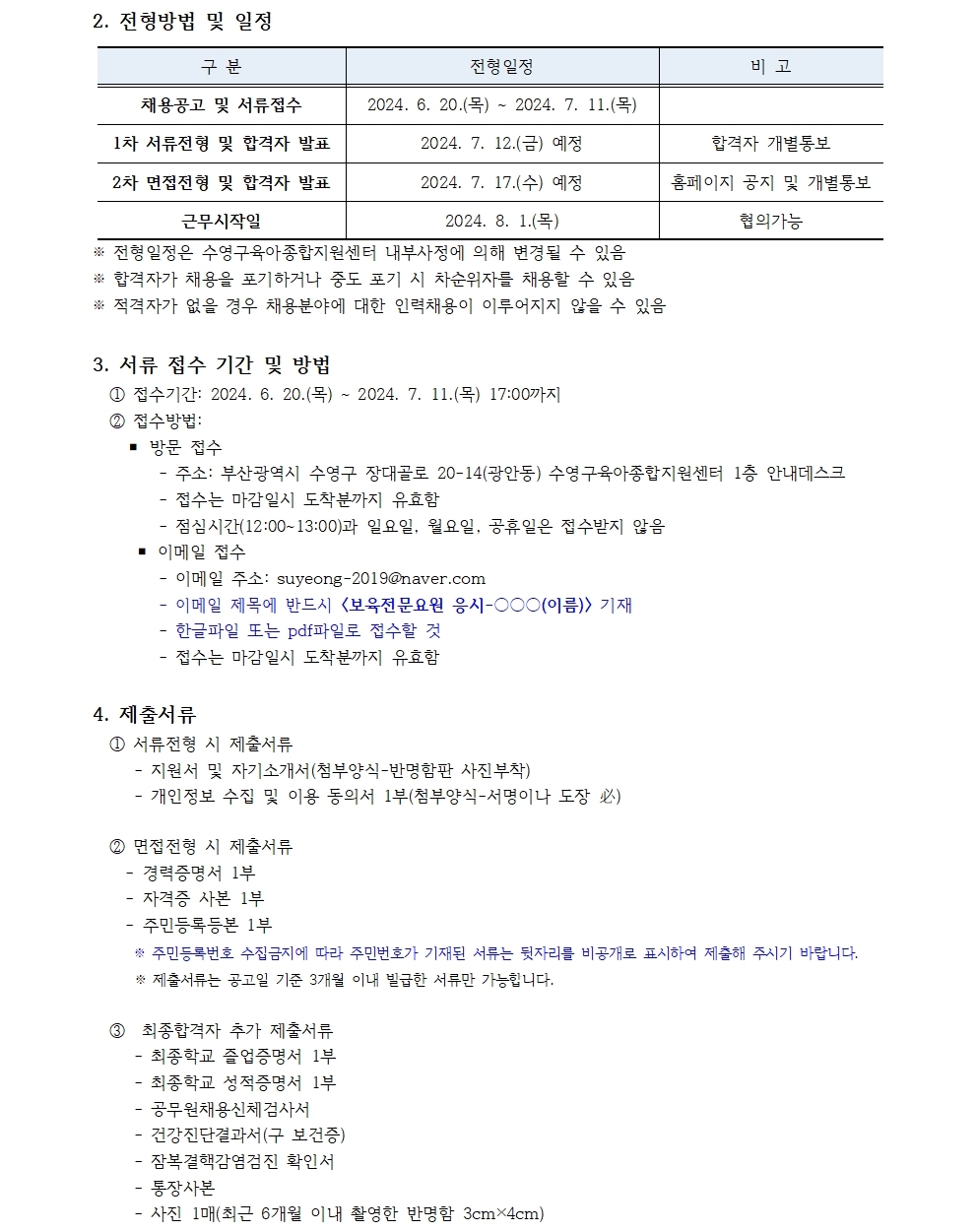 2. 전형방법 및 일정

| 구 분 | 전형일정 | 비 고 |
|---|---|---|
| 채용공고 및 서류접수 | 2024. 6. 20.(목) ~ 2024. 7. 11.(목) | |
| 1차 서류전형 및 합격자 발표 | 2024. 7. 12.(금) 예정 | 합격자 개별통보 |
| 2차 면접전형 및 합격자 발표 | 2024. 7. 17.(수) 예정 | 홈페이지 공지 및 개별통보 |
| 근무시작일 | 2024. 8. 1.(목) | 협의가능 |

※ 전형일정은 수영구육아종합지원센터 내부사정에 의해 변경될 수 있음
※ 합격자가 채용을 포기하거나 중도 포기 시 차순위자를 채용할 수 있음
※ 적격자가 없을 경우 채용분야에 대한 인력채용이 이루어지지 않을 수 있음

3. 서류 접수 기간 및 방법
① 접수기간: 2024. 6. 20.(목) ~ 2024. 7. 11.(목) 17:00까지
② 접수방법:
▪ 방문 접수
- 주소: 부산광역시 수영구 장대골로 20-14(광안동) 수영구육아종합지원센터 1층 안내데스크
- 접수는 마감일시 도착분까지 유효함
- 점심시간(12:00~13:00)과 일요일, 월요일, 공휴일은 접수받지 않음
▪ 이메일 접수
- 이메일 주소: suyeong-2019@naver.com
- 이메일 제목에 반드시 <보육전문요원 응시-○○○(이름)> 기재
- 한글파일 또는 pdf파일로 접수할 것
- 접수는 마감일시 도착분까지 유효함

4. 제출서류
① 서류전형 시 제출서류
- 지원서 및 자기소개서(첨부양식-반명함판 사진부착)
- 개인정보 수집 및 이용 동의서 1부(첨부양식-서명이나 도장 必)

② 면접전형 시 제출서류
- 경력증명서 1부
- 자격증 사본 1부
- 주민등록등본 1부
※ 주민등록번호 수집금지에 따라 주민번호가 기재된 서류는 뒷자리를 비공개로 표시하여 제출해 주시기 바랍니다.
※ 제출서류는 공고일 기준 3개월 이내 발급한 서류만 가능합니다.

③ 최종합격자 추가 제출서류
- 최종학교 졸업증명서 1부
- 최종학교 성적증명서 1부
- 공무원채용신체검사서
- 건강진단결과서(구 보건증)
- 잠복결핵감염검진 확인서
- 통장사본
- 사진 1매(최근 6개월 이내 촬영한 반명함 3cm×4cm)